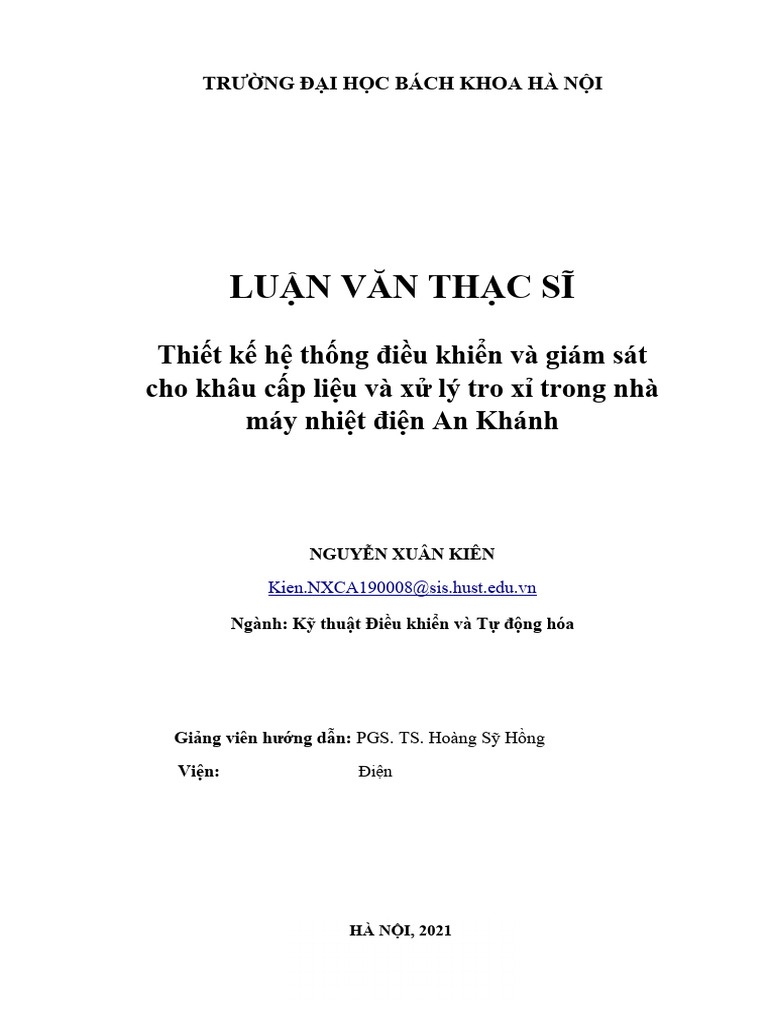 TRƯỜNG ĐẠI HỌC BÁCH KHOA HÀ NỘI

LUẬN VĂN THẠC SĨ

Thiết kế hệ thống điều khiển và giám sát cho khâu cấp liệu và xử lý tro xỉ trong nhà máy nhiệt điện An Khánh

NGUYỄN XUÂN KIÊN

Kien.NXCA190008@sis.hust.edu.vn

Ngành: Kỹ thuật Điều khiển và Tự động hóa

Giảng viên hướng dẫn: PGS. TS. Hoàng Sỹ Hồng

Viện: Điện

HÀ NỘI, 2021